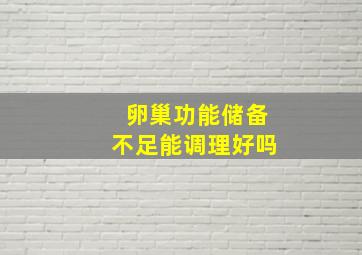 卵巢功能储备
不足能调理好吗